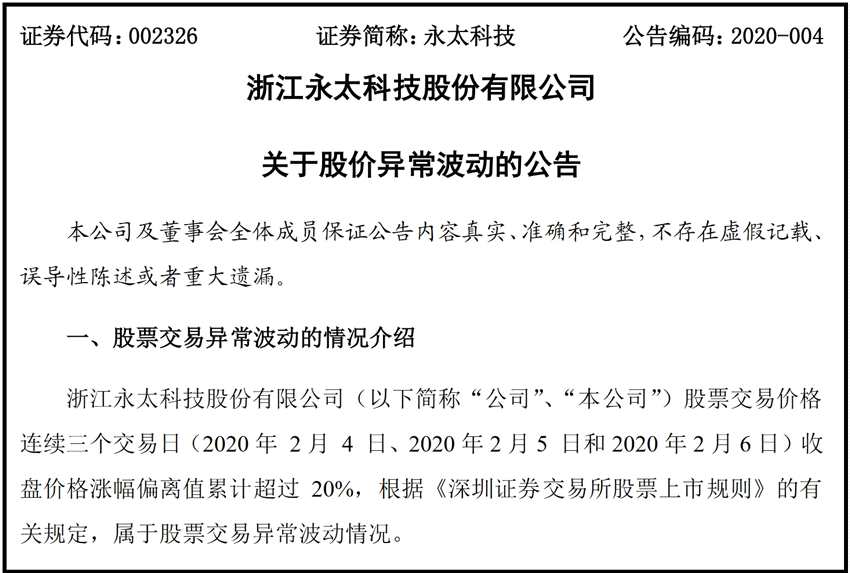 证券代码：002326　　证券简称：永太科技　　公告编码：2020-004

浙江永太科技股份有限公司

关于股价异常波动的公告

本公司及董事会全体成员保证公告内容真实、准确和完整，不存在虚假记载、误导性陈述或者重大遗漏。

一、股票交易异常波动的情况介绍

浙江永太科技股份有限公司（以下简称“公司”、“本公司”）股票交易价格连续三个交易日（2020 年 2 月 4 日、2020 年 2 月 5 日和 2020 年 2 月 6 日）收盘价格涨幅偏离值累计超过 20%，根据《深圳证券交易所股票上市规则》的有关规定，属于股票交易异常波动情况。